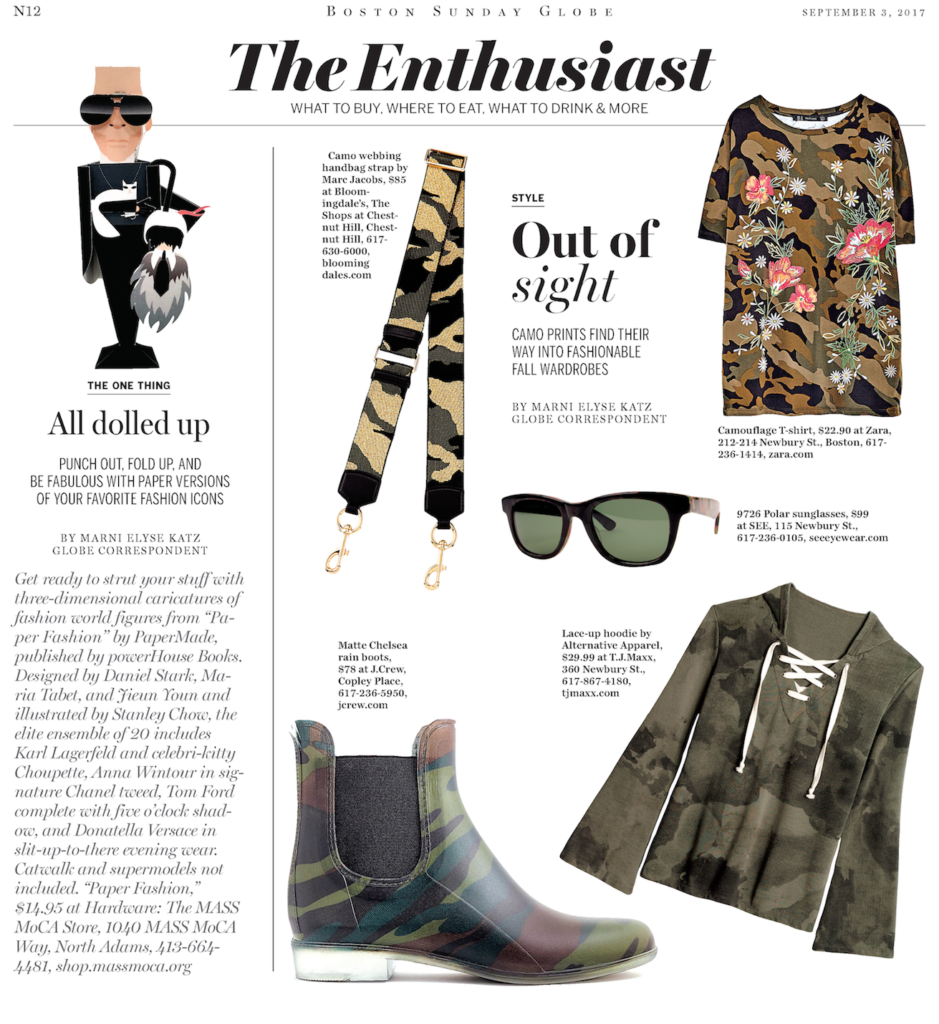 N12 BOSTON SUNDAY GLOBE SEPTEMBER 3, 2017

The Enthusiast

WHAT TO BUY, WHERE TO EAT, WHAT TO DRINK & MORE

THE ONE THING

All dolled up

PUNCH OUT, FOLD UP, AND BE FABULOUS WITH PAPER VERSIONS OF YOUR FAVORITE FASHION ICONS

BY MARNI ELYSE KATZ
GLOBE CORRESPONDENT

Get ready to strut your stuff with three-dimensional caricatures of fashion world figures from "Paper Fashion" by PaperMade, published by powerHouse Books. Designed by Daniel Stark, Maria Tabet, and Jieun Youn and illustrated by Stanley Chow, the elite ensemble of 20 includes Karl Lagerfeld and celebri-kitty Choupette, Anna Wintour in signature Chanel tweed, Tom Ford complete with five o'clock shadow, and Donatella Versace in slit-up-to-there evening wear. Catwalk and supermodels not included. "Paper Fashion," $14.95 at Hardware: The MASS MoCA Store, 1040 MASS MoCA Way, North Adams, 413-664-4481, shop.massmoca.org

Camo webbing handbag strap by Marc Jacobs, $85 at Bloomingdale's, The Shops at Chestnut Hill, Chestnut Hill, 617-630-6000, bloomingdales.com

STYLE

Out of sight

CAMO PRINTS FIND THEIR WAY INTO FASHIONABLE FALL WARDROBES

BY MARNI ELYSE KATZ
GLOBE CORRESPONDENT

Camouflage T-shirt, $22.90 at Zara, 212-214 Newbury St., Boston, 617-236-1414, zara.com

9726 Polar sunglasses, $99 at SEE, 115 Newbury St., 617-236-0105, seeeyewear.com

Matte Chelsea rain boots, $78 at J.Crew, Copley Place, 617-236-5950, jcrew.com

Lace-up hoodie by Alternative Apparel, $29.99 at T.J.Maxx, 360 Newbury St., 617-867-4180, tjmaxx.com